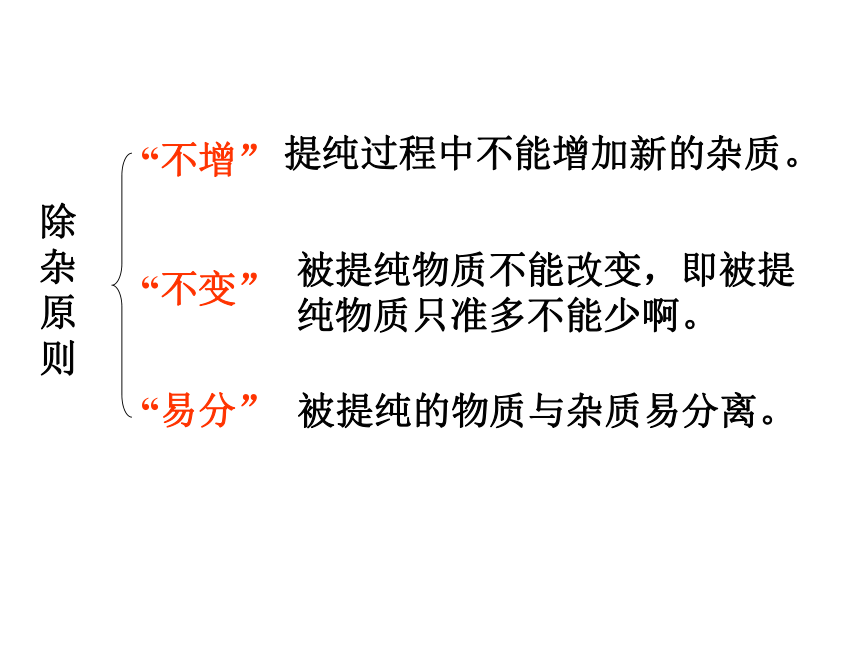 除杂原则

“不增” 提纯过程中不能增加新的杂质。

“不变” 被提纯物质不能改变，即被提纯物质只准多不能少啊。

“易分” 被提纯的物质与杂质易分离。